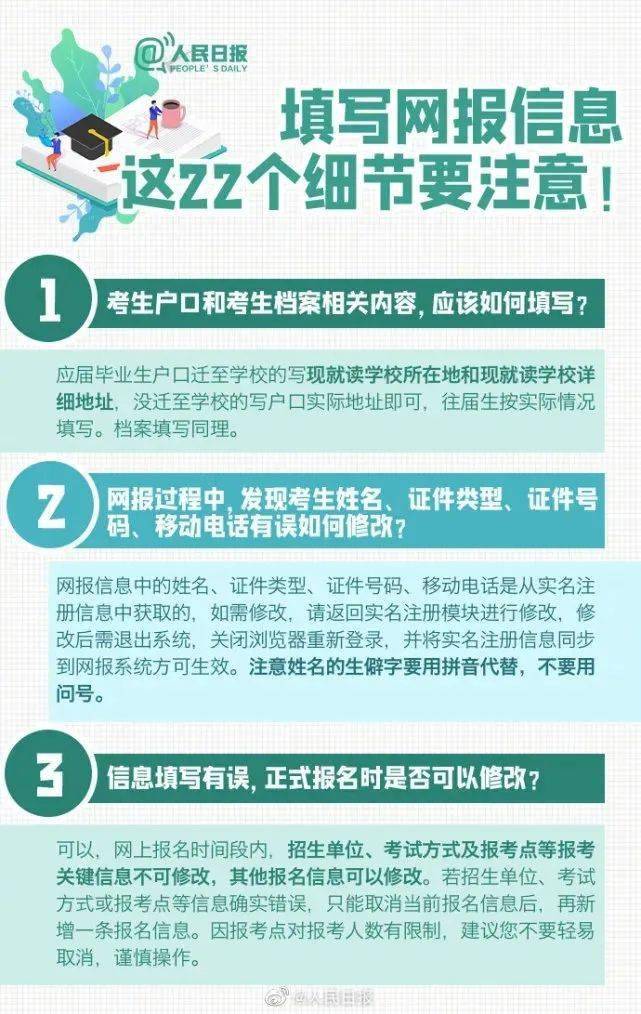 @人民日报
PEOPLE'S DAILY

填写网报信息
这22个细节要注意！

1
考生户口和考生档案相关内容，应该如何填写？

应届毕业生户口迁至学校的写现就读学校所在地和现就读学校详细地址，没迁至学校的写户口实际地址即可，往届生按实际情况填写。档案填写同理。

2
网报过程中，发现考生姓名、证件类型、证件号码、移动电话有误如何修改？

网报信息中的姓名、证件类型、证件号码、移动电话是从实名注册信息中获取的，如需修改，请返回实名注册模块进行修改，修改后需退出系统，关闭浏览器重新登录，并将实名注册信息同步到网报系统方可生效。注意姓名的生僻字要用拼音代替，不要用问号。

3
信息填写有误，正式报名时是否可以修改？

可以，网上报名时间段内，招生单位、考试方式及报考点等报考关键信息不可修改，其他报名信息可以修改。若招生单位、考试方式或报考点等信息确实错误，只能取消当前报名信息后，再新增一条报名信息。因报考点对报考人数有限制，建议您不要轻易取消，谨慎操作。

@人民日报